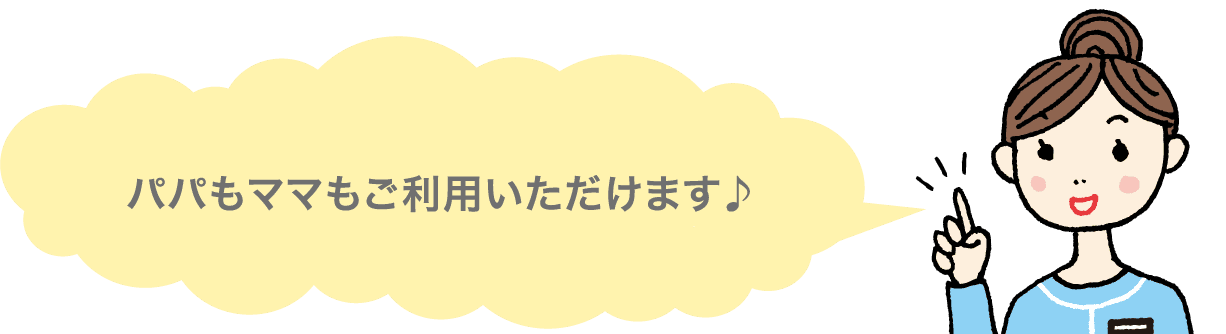 パパもママもご利用いただけます♪